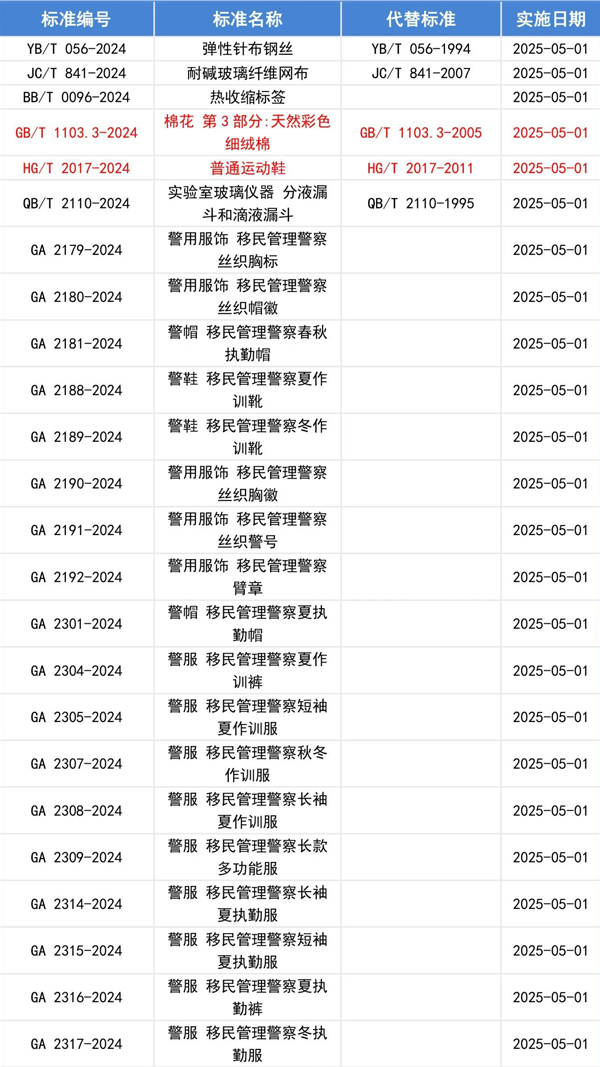 | 标准编号 | 标准名称 | 代替标准 | 实施日期 |
|---|---|---|---|
| YB/T 056-2024 | 弹性针布钢丝 | YB/T 056-1994 | 2025-05-01 |
| JC/T 841-2024 | 耐碱玻璃纤维网布 | JC/T 841-2007 | 2025-05-01 |
| BB/T 0096-2024 | 热收缩标签 | | 2025-05-01 |
| GB/T 1103.3-2024 | 棉花 第3部分:天然彩色细绒棉 | GB/T 1103.3-2005 | 2025-05-01 |
| HG/T 2017-2024 | 普通运动鞋 | HG/T 2017-2011 | 2025-05-01 |
| QB/T 2110-2024 | 实验室玻璃仪器 分液漏斗和滴液漏斗 | QB/T 2110-1995 | 2025-05-01 |
| GA 2179-2024 | 警用服饰 移民管理警察丝织胸标 | | 2025-05-01 |
| GA 2180-2024 | 警用服饰 移民管理警察丝织帽徽 | | 2025-05-01 |
| GA 2181-2024 | 警帽 移民管理警察春秋执勤帽 | | 2025-05-01 |
| GA 2188-2024 | 警鞋 移民管理警察夏作训靴 | | 2025-05-01 |
| GA 2189-2024 | 警鞋 移民管理警察冬作训靴 | | 2025-05-01 |
| GA 2190-2024 | 警用服饰 移民管理警察丝织胸徽 | | 2025-05-01 |
| GA 2191-2024 | 警用服饰 移民管理警察丝织警号 | | 2025-05-01 |
| GA 2192-2024 | 警用服饰 移民管理警察臂章 | | 2025-05-01 |
| GA 2301-2024 | 警帽 移民管理警察夏执勤帽 | | 2025-05-01 |
| GA 2304-2024 | 警服 移民管理警察夏作训裤 | | 2025-05-01 |
| GA 2305-2024 | 警服 移民管理警察短袖夏作训服 | | 2025-05-01 |
| GA 2307-2024 | 警服 移民管理警察秋冬作训服 | | 2025-05-01 |
| GA 2308-2024 | 警服 移民管理警察长袖夏作训服 | | 2025-05-01 |
| GA 2309-2024 | 警服 移民管理警察长款多功能服 | | 2025-05-01 |
| GA 2314-2024 | 警服 移民管理警察长袖夏执勤服 | | 2025-05-01 |
| GA 2315-2024 | 警服 移民管理警察短袖夏执勤服 | | 2025-05-01 |
| GA 2316-2024 | 警服 移民管理警察夏执勤裤 | | 2025-05-01 |
| GA 2317-2024 | 警服 移民管理警察冬执勤服 | | 2025-05-01 |